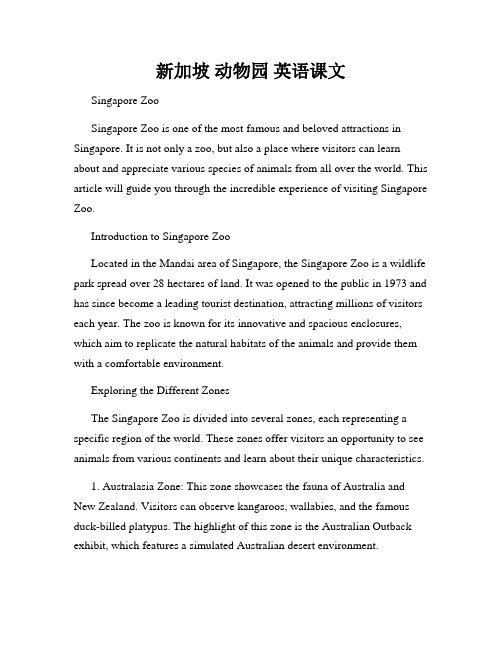 新加坡 动物园 英语课文

Singapore Zoo

Singapore Zoo is one of the most famous and beloved attractions in Singapore. It is not only a zoo, but also a place where visitors can learn about and appreciate various species of animals from all over the world. This article will guide you through the incredible experience of visiting Singapore Zoo.

Introduction to Singapore Zoo

Located in the Mandai area of Singapore, the Singapore Zoo is a wildlife park spread over 28 hectares of land. It was opened to the public in 1973 and has since become a leading tourist destination, attracting millions of visitors each year. The zoo is known for its innovative and spacious enclosures, which aim to replicate the natural habitats of the animals and provide them with a comfortable environment.

Exploring the Different Zones

The Singapore Zoo is divided into several zones, each representing a specific region of the world. These zones offer visitors an opportunity to see animals from various continents and learn about their unique characteristics.

1. Australasia Zone: This zone showcases the fauna of Australia and New Zealand. Visitors can observe kangaroos, wallabies, and the famous duck-billed platypus. The highlight of this zone is the Australian Outback exhibit, which features a simulated Australian desert environment.